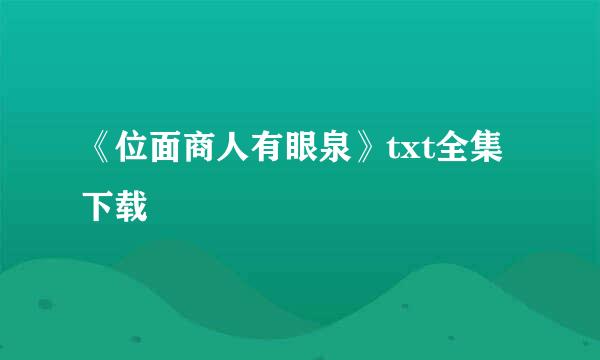 《位面商人有眼泉》txt全集下载